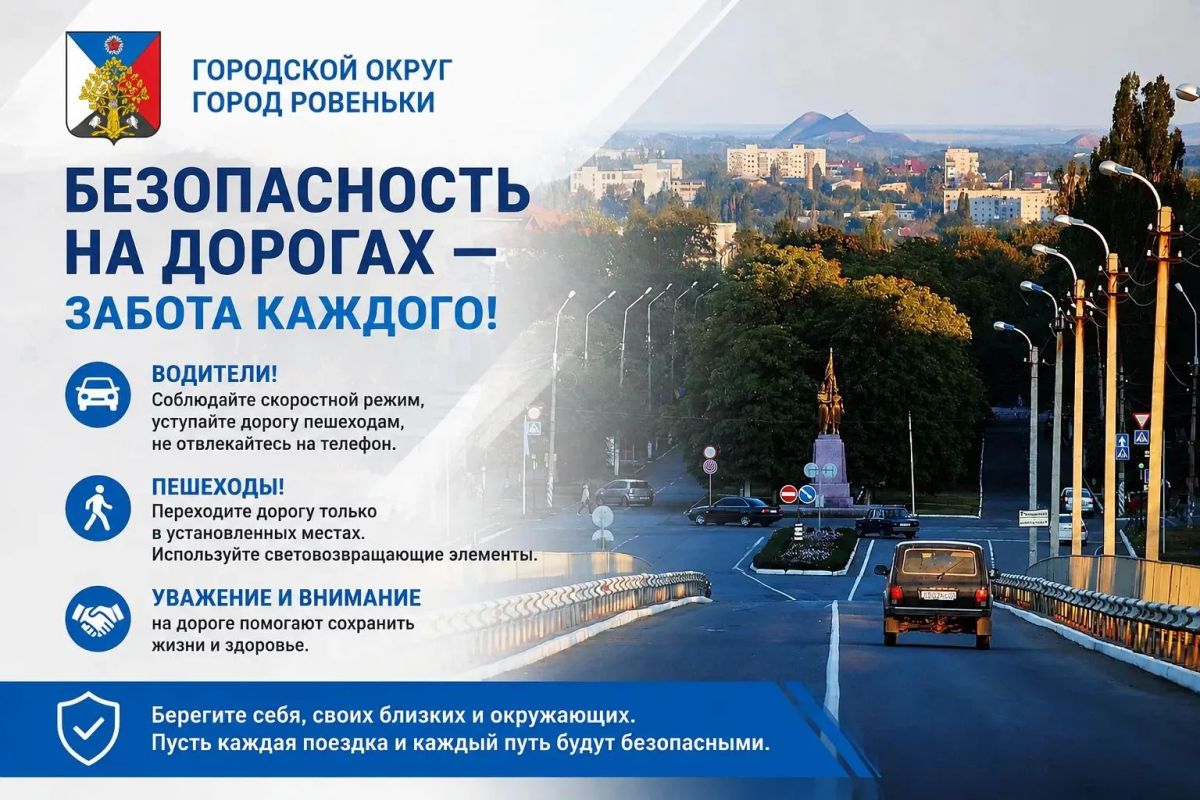 ГОРОДСКОЙ ОКРУГ
ГОРОД РОВЕНЬКИ

БЕЗОПАСНОСТЬ НА ДОРОГАХ —
ЗАБОТА КАЖДОГО!

ВОДИТЕЛИ!
Соблюдайте скоростной режим, уступайте дорогу пешеходам, не отвлекайтесь на телефон.

ПЕШЕХОДЫ!
Переходите дорогу только в установленных местах. Используйте световозвращающие элементы.

УВАЖЕНИЕ И ВНИМАНИЕ
на дороге помогают сохранить жизни и здоровье.

Берегите себя, своих близких и окружающих.
Пусть каждая поездка и каждый путь будут безопасными.